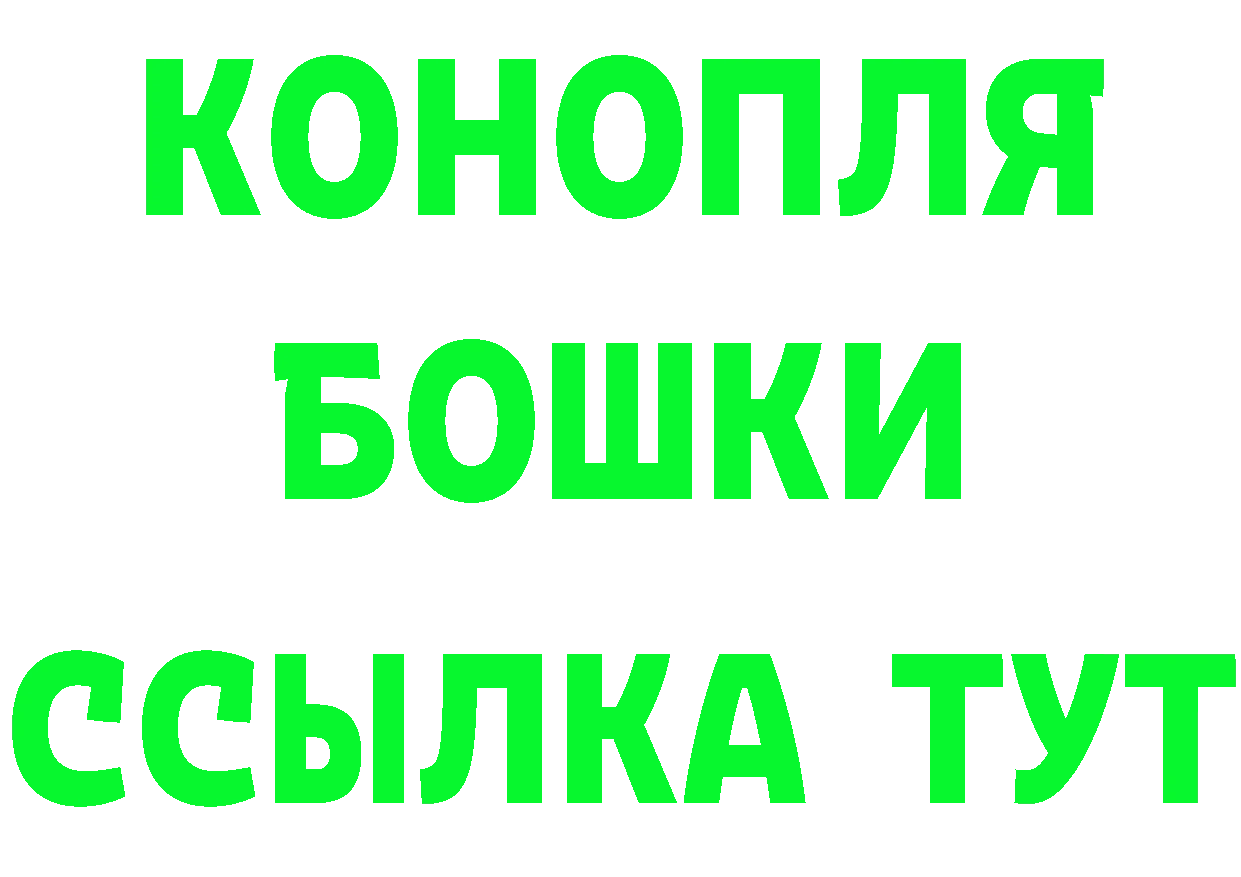 КОНОПЛЯ

БОШКИ

ССЫЛКА ТУТ